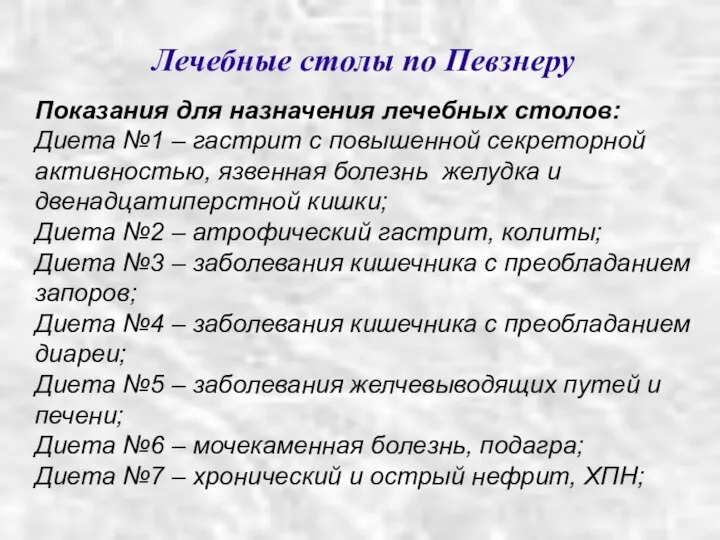 Лечебные столы по Певзнеру

Показания для назначения лечебных столов:
Диета №1 – гастрит с повышенной секреторной активностью, язвенная болезнь желудка и двенадцатиперстной кишки;
Диета №2 – атрофический гастрит, колиты;
Диета №3 – заболевания кишечника с преобладанием запоров;
Диета №4 – заболевания кишечника с преобладанием диареи;
Диета №5 – заболевания желчевыводящих путей и печени;
Диета №6 – мочекаменная болезнь, подагра;
Диета №7 – хронический и острый нефрит, ХПН;